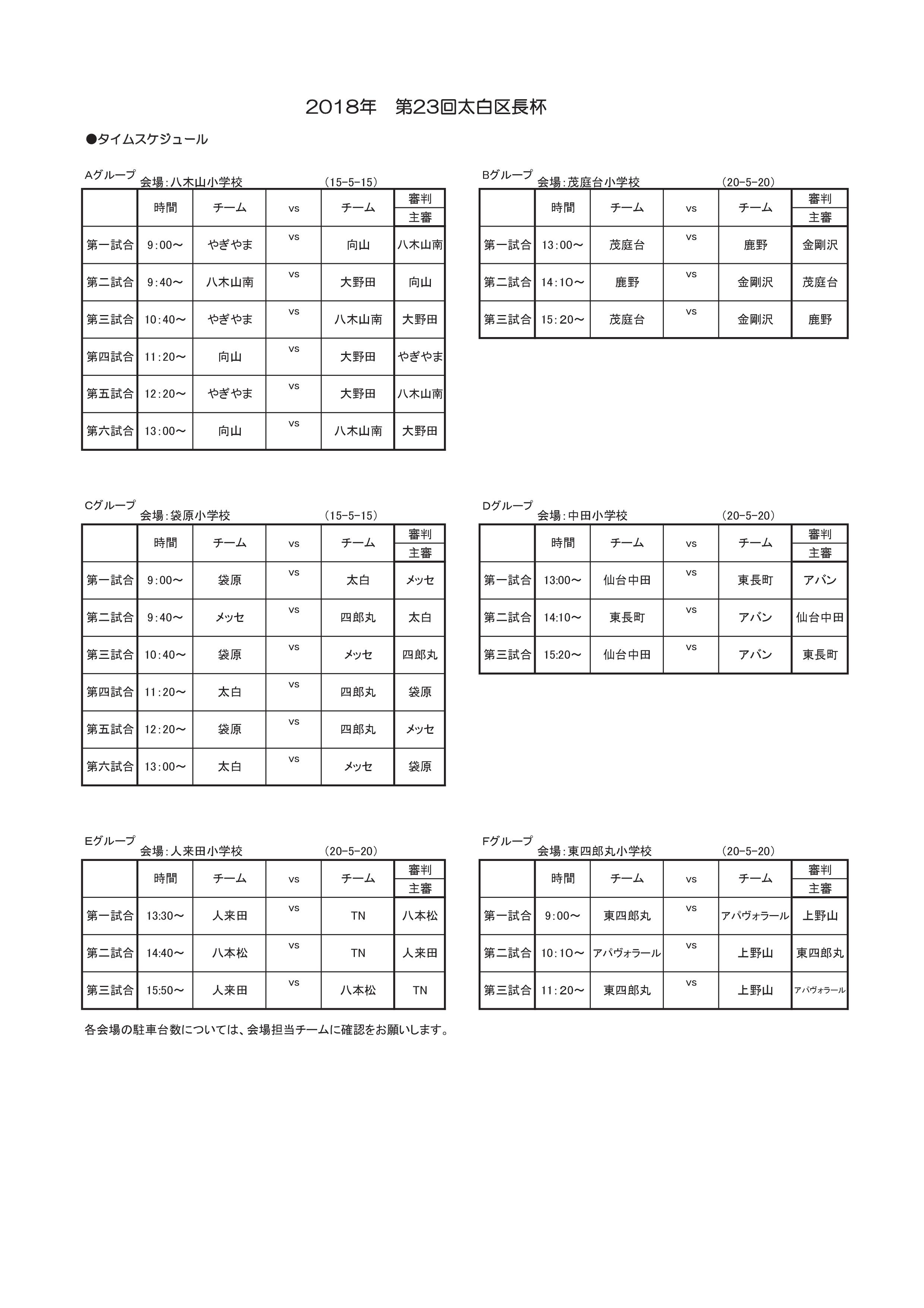 2018年　第23回太白区長杯

●タイムスケジュール

Aグループ　会場：八木山小学校　（15-5-15）

| | 時間 | チーム | vs | チーム | 審判 主審 |
|---|---|---|---|---|---|
| 第一試合 | 9：00～ | やぎやま | vs | 向山 | 八木山南 |
| 第二試合 | 9：40～ | 八木山南 | vs | 大野田 | 向山 |
| 第三試合 | 10：40～ | やぎやま | vs | 八木山南 | 大野田 |
| 第四試合 | 11：20～ | 向山 | vs | 大野田 | やぎやま |
| 第五試合 | 12：20～ | やぎやま | vs | 大野田 | 八木山南 |
| 第六試合 | 13：00～ | 向山 | vs | 八木山南 | 大野田 |

Bグループ　会場：茂庭台小学校　（20-5-20）

| | 時間 | チーム | vs | チーム | 審判 主審 |
|---|---|---|---|---|---|
| 第一試合 | 13：00～ | 茂庭台 | vs | 鹿野 | 金剛沢 |
| 第二試合 | 14：10～ | 鹿野 | vs | 金剛沢 | 茂庭台 |
| 第三試合 | 15：20～ | 茂庭台 | vs | 金剛沢 | 鹿野 |

Cグループ　会場：袋原小学校　（15-5-15）

| | 時間 | チーム | vs | チーム | 審判 主審 |
|---|---|---|---|---|---|
| 第一試合 | 9：00～ | 袋原 | vs | 太白 | メッセ |
| 第二試合 | 9：40～ | メッセ | vs | 四郎丸 | 太白 |
| 第三試合 | 10：40～ | 袋原 | vs | メッセ | 四郎丸 |
| 第四試合 | 11：20～ | 太白 | vs | 四郎丸 | 袋原 |
| 第五試合 | 12：20～ | 袋原 | vs | 四郎丸 | メッセ |
| 第六試合 | 13：00～ | 太白 | vs | メッセ | 袋原 |

Dグループ　会場：中田小学校　（20-5-20）

| | 時間 | チーム | vs | チーム | 審判 主審 |
|---|---|---|---|---|---|
| 第一試合 | 13:00～ | 仙台中田 | vs | 東長町 | アバン |
| 第二試合 | 14:10～ | 東長町 | vs | アバン | 仙台中田 |
| 第三試合 | 15:20～ | 仙台中田 | vs | アバン | 東長町 |

Eグループ　会場：人来田小学校　（20-5-20）

| | 時間 | チーム | vs | チーム | 審判 主審 |
|---|---|---|---|---|---|
| 第一試合 | 13:30～ | 人来田 | vs | TN | 八本松 |
| 第二試合 | 14:40～ | 八本松 | vs | TN | 人来田 |
| 第三試合 | 15:50～ | 人来田 | vs | 八本松 | TN |

Fグループ　会場：東四郎丸小学校　（20-5-20）

| | 時間 | チーム | vs | チーム | 審判 主審 |
|---|---|---|---|---|---|
| 第一試合 | 9：00～ | 東四郎丸 | vs | アパヴォラール | 上野山 |
| 第二試合 | 10：10～ | アパヴォラール | vs | 上野山 | 東四郎丸 |
| 第三試合 | 11：20～ | 東四郎丸 | vs | 上野山 | アパヴォラール |

各会場の駐車台数については、会場担当チームに確認をお願いします。